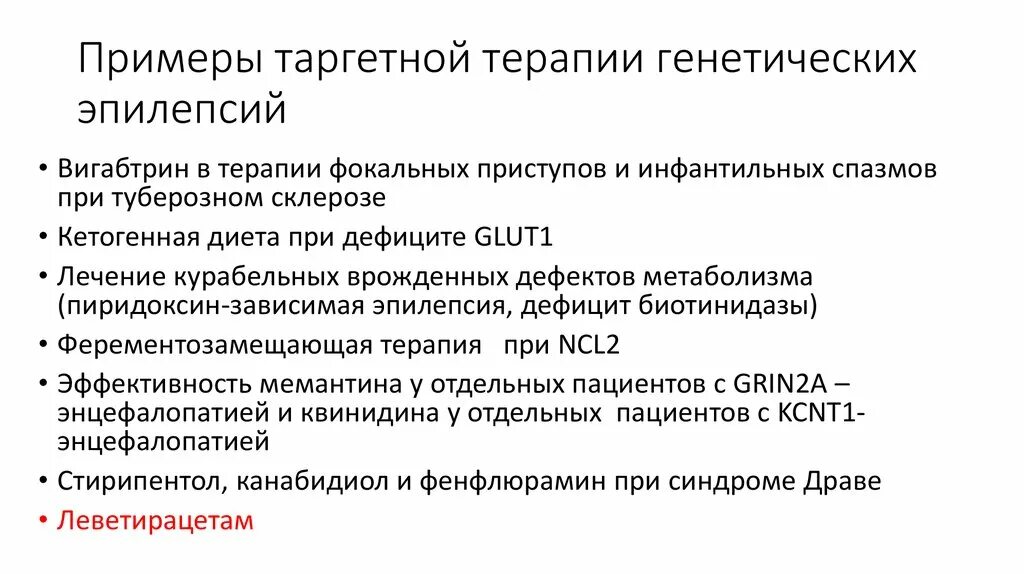 Примеры таргетной терапии генетических эпилепсий

• Вигабтрин в терапии фокальных приступов и инфантильных спазмов при туберозном склерозе
• Кетогенная диета при дефиците GLUT1
• Лечение курабельных врожденных дефектов метаболизма (пиридоксин-зависимая эпилепсия, дефицит биотинидазы)
• Ферементозамещающая терапия при NCL2
• Эффективность мемантина у отдельных пациентов с GRIN2A – энцефалопатией и квинидина у отдельных пациентов с KCNT1-энцефалопатией
• Стирипентол, канабидиол и фенфлюрамин при синдроме Драве
• Леветирацетам